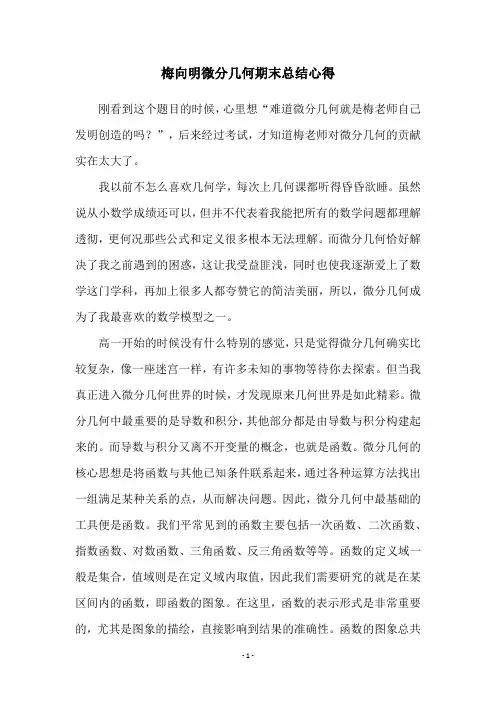 梅向明微分几何期末总结心得

刚看到这个题目的时候，心里想“难道微分几何就是梅老师自己发明创造的吗？”，后来经过考试，才知道梅老师对微分几何的贡献实在太大了。

我以前不怎么喜欢几何学，每次上几何课都听得昏昏欲睡。虽然说从小数学成绩还可以，但并不代表着我能把所有的数学问题都理解透彻，更何况那些公式和定义很多根本无法理解。而微分几何恰好解决了我之前遇到的困惑，这让我受益匪浅，同时也使我逐渐爱上了数学这门学科，再加上很多人都夸赞它的简洁美丽，所以，微分几何成为了我最喜欢的数学模型之一。

高一开始的时候没有什么特别的感觉，只是觉得微分几何确实比较复杂，像一座迷宫一样，有许多未知的事物等待你去探索。但当我真正进入微分几何世界的时候，才发现原来几何世界是如此精彩。微分几何中最重要的是导数和积分，其他部分都是由导数与积分构建起来的。而导数与积分又离不开变量的概念，也就是函数。微分几何的核心思想是将函数与其他已知条件联系起来，通过各种运算方法找出一组满足某种关系的点，从而解决问题。因此，微分几何中最基础的工具便是函数。我们平常见到的函数主要包括一次函数、二次函数、指数函数、对数函数、三角函数、反三角函数等等。函数的定义域一般是集合，值域则是在定义域内取值，因此我们需要研究的就是在某区间内的函数，即函数的图象。在这里，函数的表示形式是非常重要的，尤其是图象的描绘，直接影响到结果的准确性。函数的图象总共

- 1 -